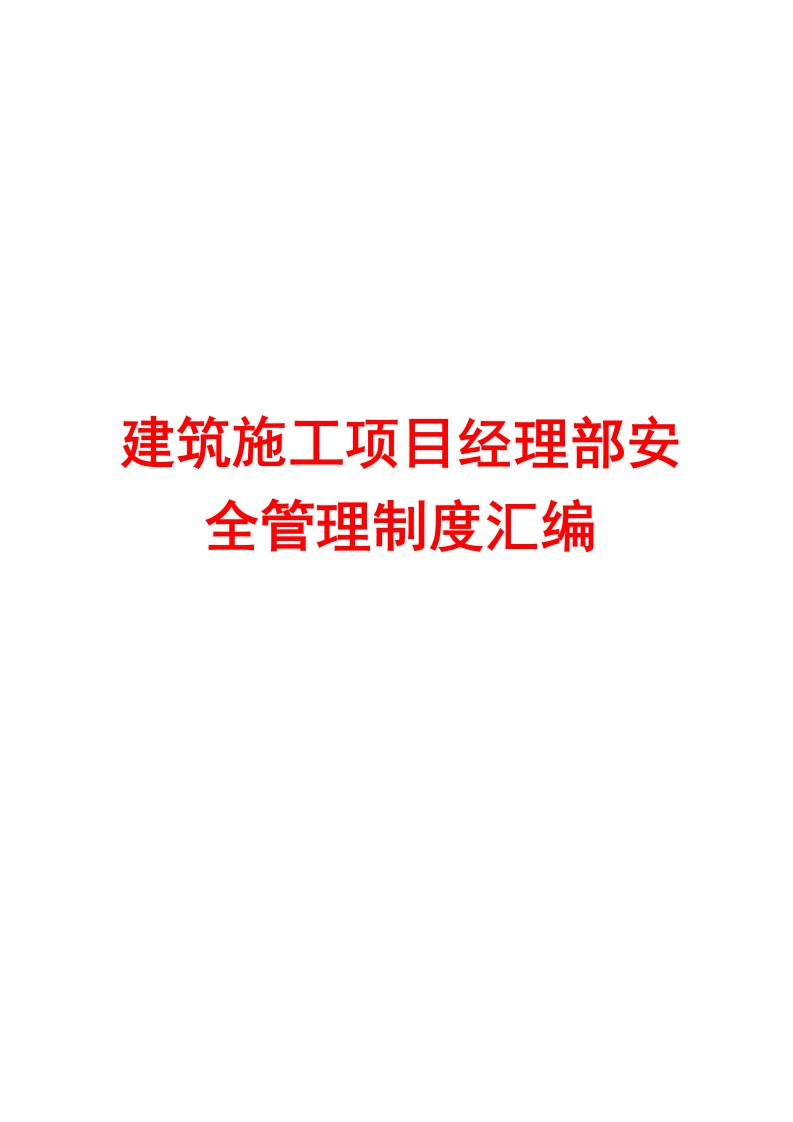 建筑施工项目经理部安全管理制度汇编